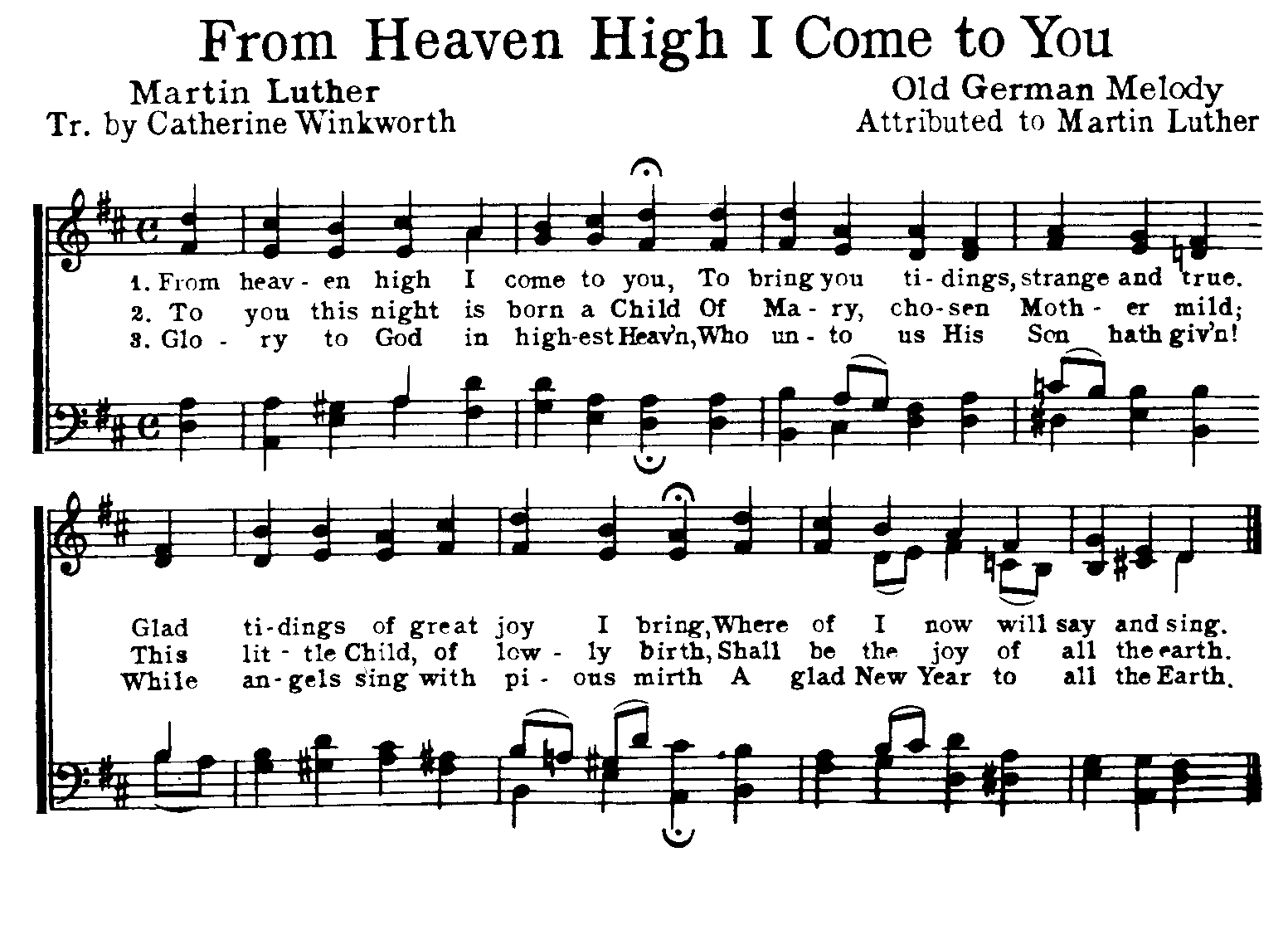 From Heaven High I Come to You

Martin Luther
Tr. by Catherine Winkworth

Old German Melody
Attributed to Martin Luther

1. From heav - en high I come to you, To bring you ti - dings, strange and true.
2. To you this night is born a Child Of Ma - ry, cho - sen Moth - er mild;
3. Glo - ry to God in high - est Heav'n, Who un - to us His Son hath giv'n!

Glad ti - dings of great joy I bring, Where of I now will say and sing.
This lit - tle Child, of low - ly birth, Shall be the joy of all the earth.
While an - gels sing with pi - ous mirth A glad New Year to all the Earth.